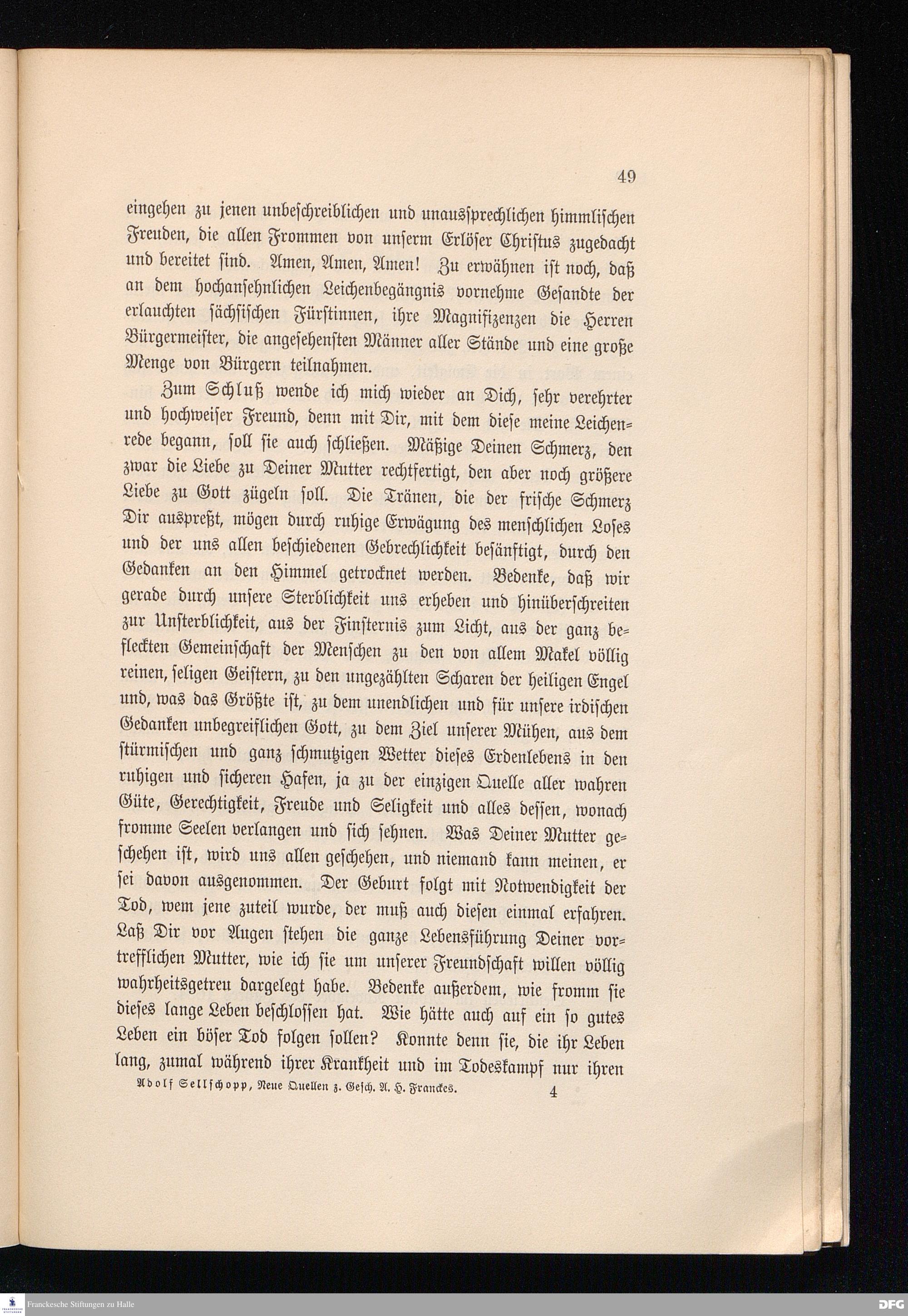 49

eingehen zu jenen unbeschreiblichen und unaussprechlichen himmlischen Freuden, die allen Frommen von unserm Erlöser Christus zugedacht und bereitet sind. Amen, Amen, Amen! Zu erwähnen ist noch, daß an dem hochansehnlichen Leichenbegängnis vornehme Gesandte der erlauchten sächsischen Fürstinnen, ihre Magnifizenzen die Herren Bürgermeister, die angesehensten Männer aller Stände und eine große Menge von Bürgern teilnahmen.

Zum Schluß wende ich mich wieder an Dich, sehr verehrter und hochweiser Freund, denn mit Dir, mit dem diese meine Leichenrede begann, soll sie auch schließen. Mäßige Deinen Schmerz, den zwar die Liebe zu Deiner Mutter rechtfertigt, den aber noch größere Liebe zu Gott zügeln soll. Die Tränen, die der frische Schmerz Dir auspreßt, mögen durch ruhige Erwägung des menschlichen Loses und der uns allen beschiedenen Gebrechlichkeit besänftigt, durch den Gedanken an den Himmel getrocknet werden. Bedenke, daß wir gerade durch unsere Sterblichkeit uns erheben und hinüberschreiten zur Unsterblichkeit, aus der Finsternis zum Licht, aus der ganz befleckten Gemeinschaft der Menschen zu den von allem Makel völlig reinen, seligen Geistern, zu den ungezählten Scharen der heiligen Engel und, was das Größte ist, zu dem unendlichen und für unsere irdischen Gedanken unbegreiflichen Gott, zu dem Ziel unserer Mühen, aus dem stürmischen und ganz schmutzigen Wetter dieses Erdenlebens in den ruhigen und sicheren Hafen, ja zu der einzigen Quelle aller wahren Güte, Gerechtigkeit, Freude und Seligkeit und alles dessen, wonach fromme Seelen verlangen und sich sehnen. Was Deiner Mutter geschehen ist, wird uns allen geschehen, und niemand kann meinen, er sei davon ausgenommen. Der Geburt folgt mit Notwendigkeit der Tod, wem jene zuteil wurde, der muß auch diesen einmal erfahren. Laß Dir vor Augen stehen die ganze Lebensführung Deiner vortrefflichen Mutter, wie ich sie um unserer Freundschaft willen völlig wahrheitsgetreu dargelegt habe. Bedenke außerdem, wie fromm sie dieses lange Leben beschlossen hat. Wie hätte auch auf ein so gutes Leben ein böser Tod folgen sollen? Konnte denn sie, die ihr Leben lang, zumal während ihrer Krankheit und im Todeskampf nur ihren

Adolf Sellschopp, Neue Quellen z. Gesch. A. H. Franckes. 4

Franckesche Stiftungen zu Halle

DFG